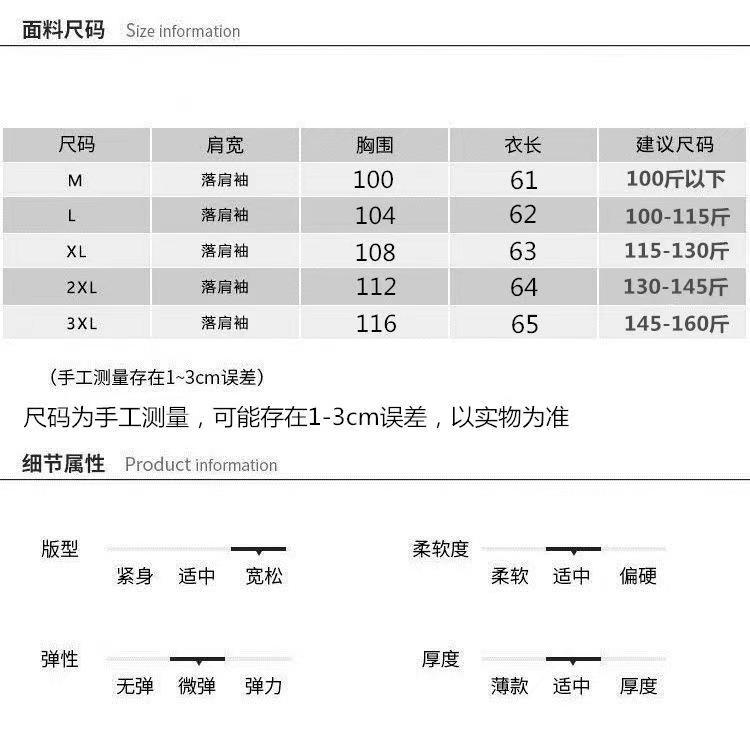 面料尺码 Size information

| 尺码 | 肩宽 | 胸围 | 衣长 | 建议尺码 |
|---|---|---|---|---|
| M | 落肩袖 | 100 | 61 | 100斤以下 |
| L | 落肩袖 | 104 | 62 | 100-115斤 |
| XL | 落肩袖 | 108 | 63 | 115-130斤 |
| 2XL | 落肩袖 | 112 | 64 | 130-145斤 |
| 3XL | 落肩袖 | 116 | 65 | 145-160斤 |

(手工测量存在1~3cm误差)

尺码为手工测量，可能存在1-3cm误差，以实物为准

细节属性 Product information

版型
紧身 适中 宽松

柔软度
柔软 适中 偏硬

弹性
无弹 微弹 弹力

厚度
薄款 适中 厚度